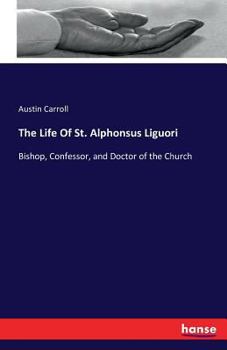 Austin Carroll

The Life Of St. Alphonsus Liguori

Bishop, Confessor, and Doctor of the Church

hanse